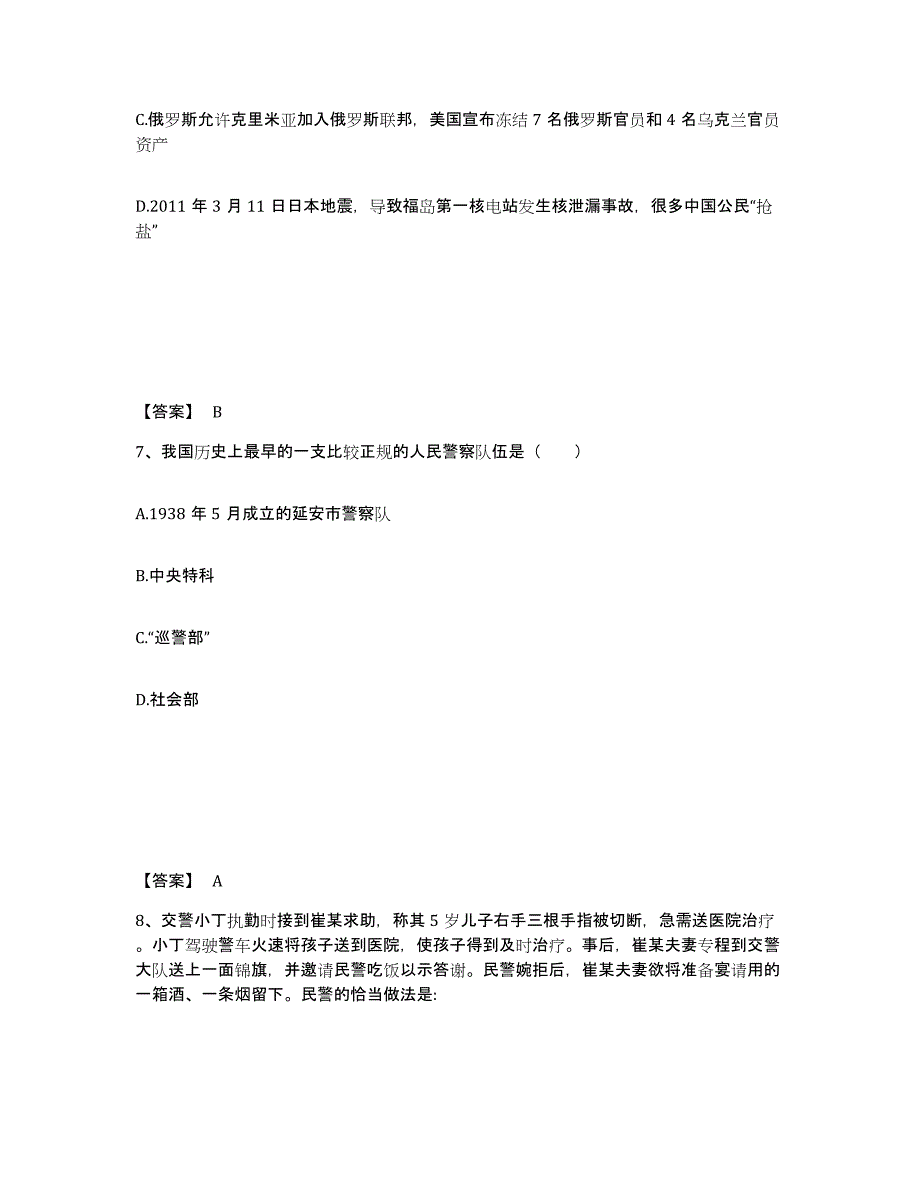 C.俄罗斯允许克里米亚加入俄罗斯联邦，美国宣布冻结 7 名俄罗斯官员和 4 名乌克兰官员资产

D.2011 年 3 月 11 日日本地震，导致福岛第一核电站发生核泄漏事故，很多中国公民“抢盐”

【答案】 B

7、我国历史上最早的一支比较正规的人民警察队伍是（　　）

A.1938 年 5 月成立的延安市警察队

B.中央特科

C.“巡警部”

D.社会部

【答案】 A

8、交警小丁执勤时接到崔某求助，称其 5 岁儿子右手三根手指被切断，急需送医院治疗。小丁驾驶警车火速将孩子送到医院，使孩子得到及时治疗。事后，崔某夫妻专程到交警大队送上一面锦旗，并邀请民警吃饭以示答谢。民警婉拒后，崔某夫妻欲将准备宴请用的一箱酒、一条烟留下。民警的恰当做法是: